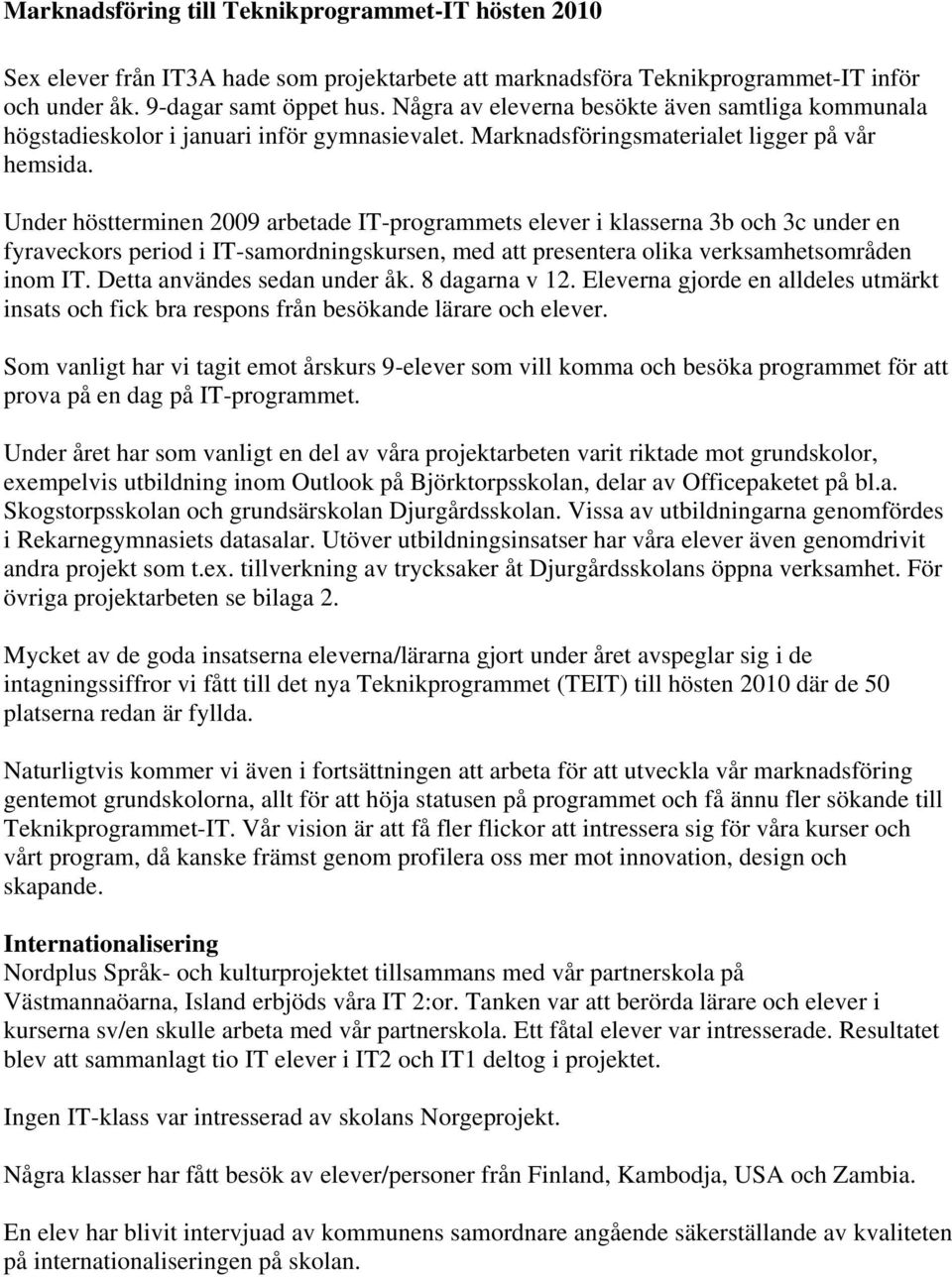 Marknadsföring till Teknikprogrammet-IT hösten 2010

Sex elever från IT3A hade som projektarbete att marknadsföra Teknikprogrammet-IT inför och under åk. 9-dagar samt öppet hus. Några av eleverna besökte även samtliga kommunala högstadieskolor i januari inför gymnasievalet. Marknadsföringsmaterialet ligger på vår hemsida.

Under höstterminen 2009 arbetade IT-programmets elever i klasserna 3b och 3c under en fyraveckors period i IT-samordningskursen, med att presentera olika verksamhetsområden inom IT. Detta användes sedan under åk. 8 dagarna v 12. Eleverna gjorde en alldeles utmärkt insats och fick bra respons från besökande lärare och elever.

Som vanligt har vi tagit emot årskurs 9-elever som vill komma och besöka programmet för att prova på en dag på IT-programmet.

Under året har som vanligt en del av våra projektarbeten varit riktade mot grundskolor, exempelvis utbildning inom Outlook på Björktorpsskolan, delar av Officepaketet på bl.a. Skogstorpsskolan och grundsärskolan Djurgårdsskolan. Vissa av utbildningarna genomfördes i Rekarnegymnasiets datasalar. Utöver utbildningsinsatser har våra elever även genomdrivit andra projekt som t.ex. tillverkning av trycksaker åt Djurgårdsskolans öppna verksamhet. För övriga projektarbeten se bilaga 2.

Mycket av de goda insatserna eleverna/lärarna gjort under året avspeglar sig i de intagningssiffror vi fått till det nya Teknikprogrammet (TEIT) till hösten 2010 där de 50 platserna redan är fyllda.

Naturligtvis kommer vi även i fortsättningen att arbeta för att utveckla vår marknadsföring gentemot grundskolorna, allt för att höja statusen på programmet och få ännu fler sökande till Teknikprogrammet-IT. Vår vision är att få fler flickor att intressera sig för våra kurser och vårt program, då kanske främst genom profilera oss mer mot innovation, design och skapande.

Internationalisering
Nordplus Språk- och kulturprojektet tillsammans med vår partnerskola på Västmannaöarna, Island erbjöds våra IT 2:or. Tanken var att berörda lärare och elever i kurserna sv/en skulle arbeta med vår partnerskola. Ett fåtal elever var intresserade. Resultatet blev att sammanlagt tio IT elever i IT2 och IT1 deltog i projektet.

Ingen IT-klass var intresserad av skolans Norgeprojekt.

Några klasser har fått besök av elever/personer från Finland, Kambodja, USA och Zambia.

En elev har blivit intervjuad av kommunens samordnare angående säkerställande av kvaliteten på internationaliseringen på skolan.